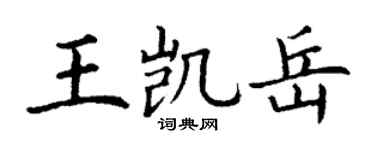 王凯岳

词典网